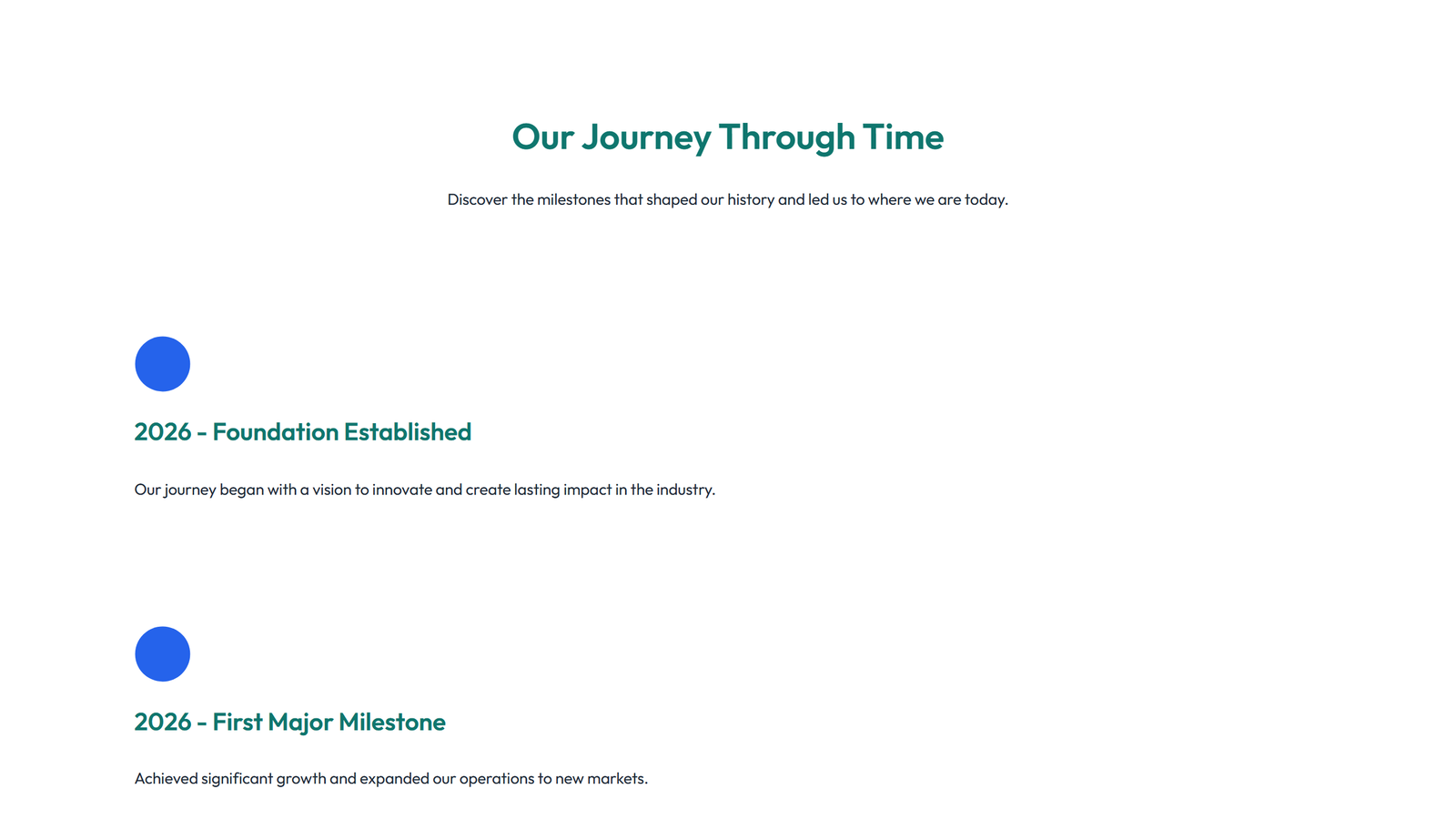 Our Journey Through Time

Discover the milestones that shaped our history and led us to where we are today.

2026 - Foundation Established

Our journey began with a vision to innovate and create lasting impact in the industry.

2026 - First Major Milestone

Achieved significant growth and expanded our operations to new markets.